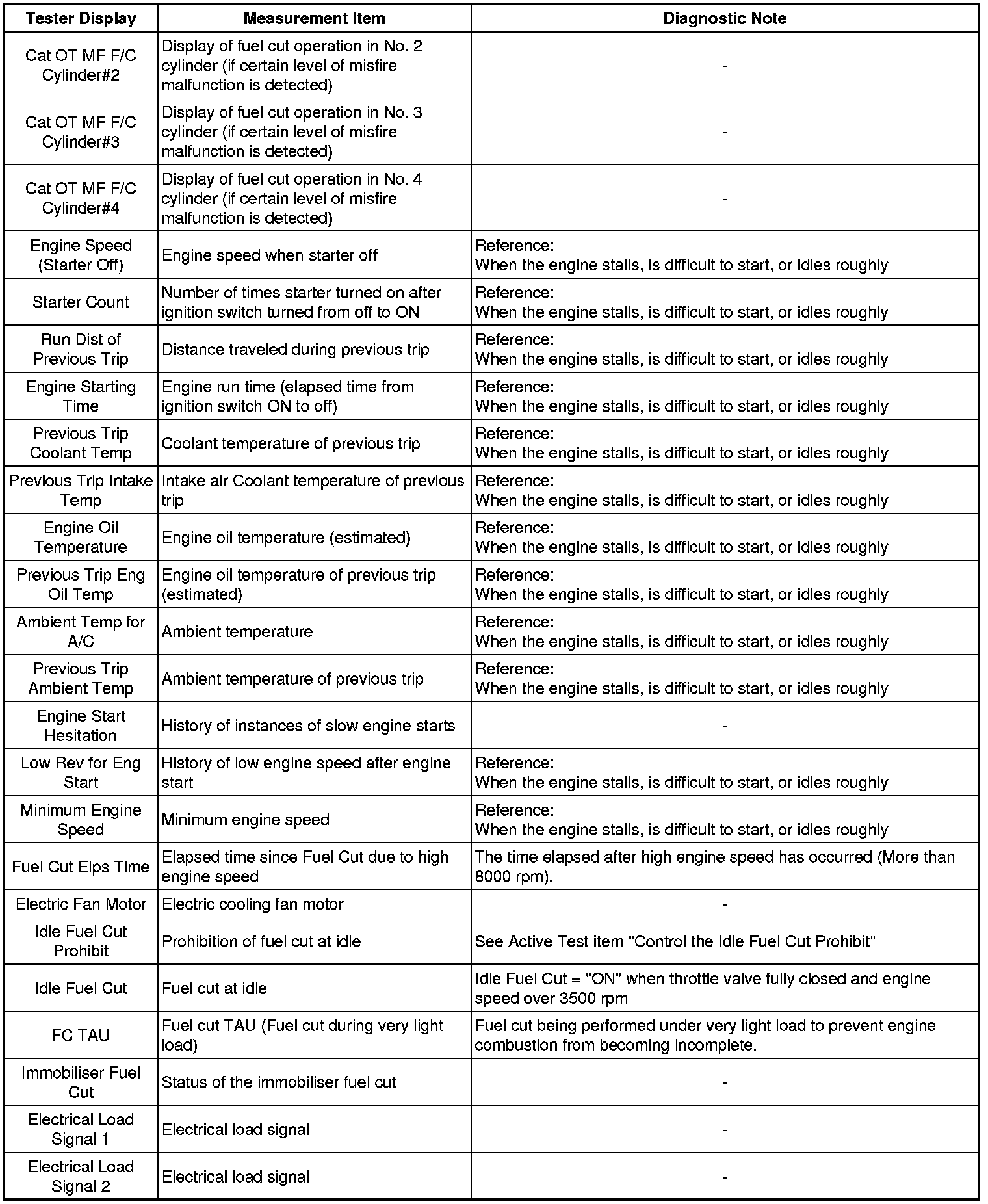 | Tester Display | Measurement Item | Diagnostic Note |
|---|---|---|
| Cat OT MF F/C Cylinder#2 | Display of fuel cut operation in No. 2 cylinder (if certain level of misfire malfunction is detected) | - |
| Cat OT MF F/C Cylinder#3 | Display of fuel cut operation in No. 3 cylinder (if certain level of misfire malfunction is detected) | - |
| Cat OT MF F/C Cylinder#4 | Display of fuel cut operation in No. 4 cylinder (if certain level of misfire malfunction is detected) | - |
| Engine Speed (Starter Off) | Engine speed when starter off | Reference: When the engine stalls, is difficult to start, or idles roughly |
| Starter Count | Number of times starter turned on after ignition switch turned from off to ON | Reference: When the engine stalls, is difficult to start, or idles roughly |
| Run Dist of Previous Trip | Distance traveled during previous trip | Reference: When the engine stalls, is difficult to start, or idles roughly |
| Engine Starting Time | Engine run time (elapsed time from ignition switch ON to off) | Reference: When the engine stalls, is difficult to start, or idles roughly |
| Previous Trip Coolant Temp | Coolant temperature of previous trip | Reference: When the engine stalls, is difficult to start, or idles roughly |
| Previous Trip Intake Temp | Intake air Coolant temperature of previous trip | Reference: When the engine stalls, is difficult to start, or idles roughly |
| Engine Oil Temperature | Engine oil temperature (estimated) | Reference: When the engine stalls, is difficult to start, or idles roughly |
| Previous Trip Eng Oil Temp | Engine oil temperature of previous trip (estimated) | Reference: When the engine stalls, is difficult to start, or idles roughly |
| Ambient Temp for A/C | Ambient temperature | Reference: When the engine stalls, is difficult to start, or idles roughly |
| Previous Trip Ambient Temp | Ambient temperature of previous trip | Reference: When the engine stalls, is difficult to start, or idles roughly |
| Engine Start Hesitation | History of instances of slow engine starts | - |
| Low Rev for Eng Start | History of low engine speed after engine start | Reference: When the engine stalls, is difficult to start, or idles roughly |
| Minimum Engine Speed | Minimum engine speed | Reference: When the engine stalls, is difficult to start, or idles roughly |
| Fuel Cut Elps Time | Elapsed time since Fuel Cut due to high engine speed | The time elapsed after high engine speed has occurred (More than 8000 rpm). |
| Electric Fan Motor | Electric cooling fan motor | - |
| Idle Fuel Cut Prohibit | Prohibition of fuel cut at idle | See Active Test item "Control the Idle Fuel Cut Prohibit" |
| Idle Fuel Cut | Fuel cut at idle | Idle Fuel Cut = "ON" when throttle valve fully closed and engine speed over 3500 rpm |
| FC TAU | Fuel cut TAU (Fuel cut during very light load) | Fuel cut being performed under very light load to prevent engine combustion from becoming incomplete. |
| Immobiliser Fuel Cut | Status of the immobiliser fuel cut | - |
| Electrical Load Signal 1 | Electrical load signal | - |
| Electrical Load Signal 2 | Electrical load signal | - |